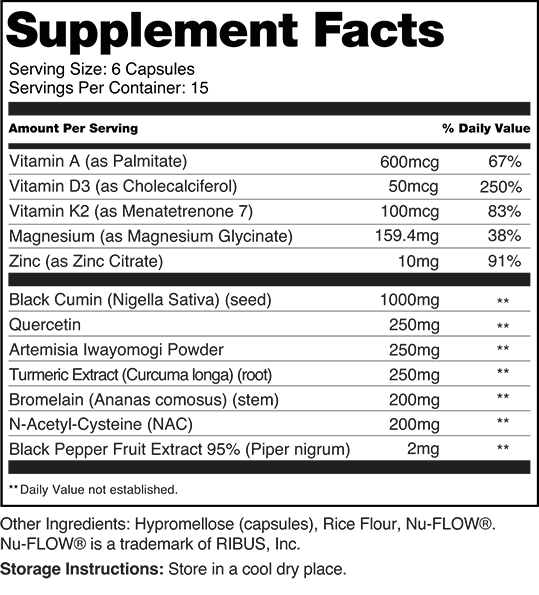 Supplement Facts

Serving Size: 6 Capsules
Servings Per Container: 15

| Amount Per Serving | | % Daily Value |
|---|---|---|
| Vitamin A (as Palmitate) | 600mcg | 67% |
| Vitamin D3 (as Cholecalciferol) | 50mcg | 250% |
| Vitamin K2 (as Menatetrenone 7) | 100mcg | 83% |
| Magnesium (as Magnesium Glycinate) | 159.4mg | 38% |
| Zinc (as Zinc Citrate) | 10mg | 91% |
| Black Cumin (Nigella Sativa) (seed) | 1000mg | ** |
| Quercetin | 250mg | ** |
| Artemisia Iwayomogi Powder | 250mg | ** |
| Turmeric Extract (Curcuma longa) (root) | 250mg | ** |
| Bromelain (Ananas comosus) (stem) | 200mg | ** |
| N-Acetyl-Cysteine (NAC) | 200mg | ** |
| Black Pepper Fruit Extract 95% (Piper nigrum) | 2mg | ** |

** Daily Value not established.

Other Ingredients: Hypromellose (capsules), Rice Flour, Nu-FLOW®. Nu-FLOW® is a trademark of RIBUS, Inc.

Storage Instructions: Store in a cool dry place.